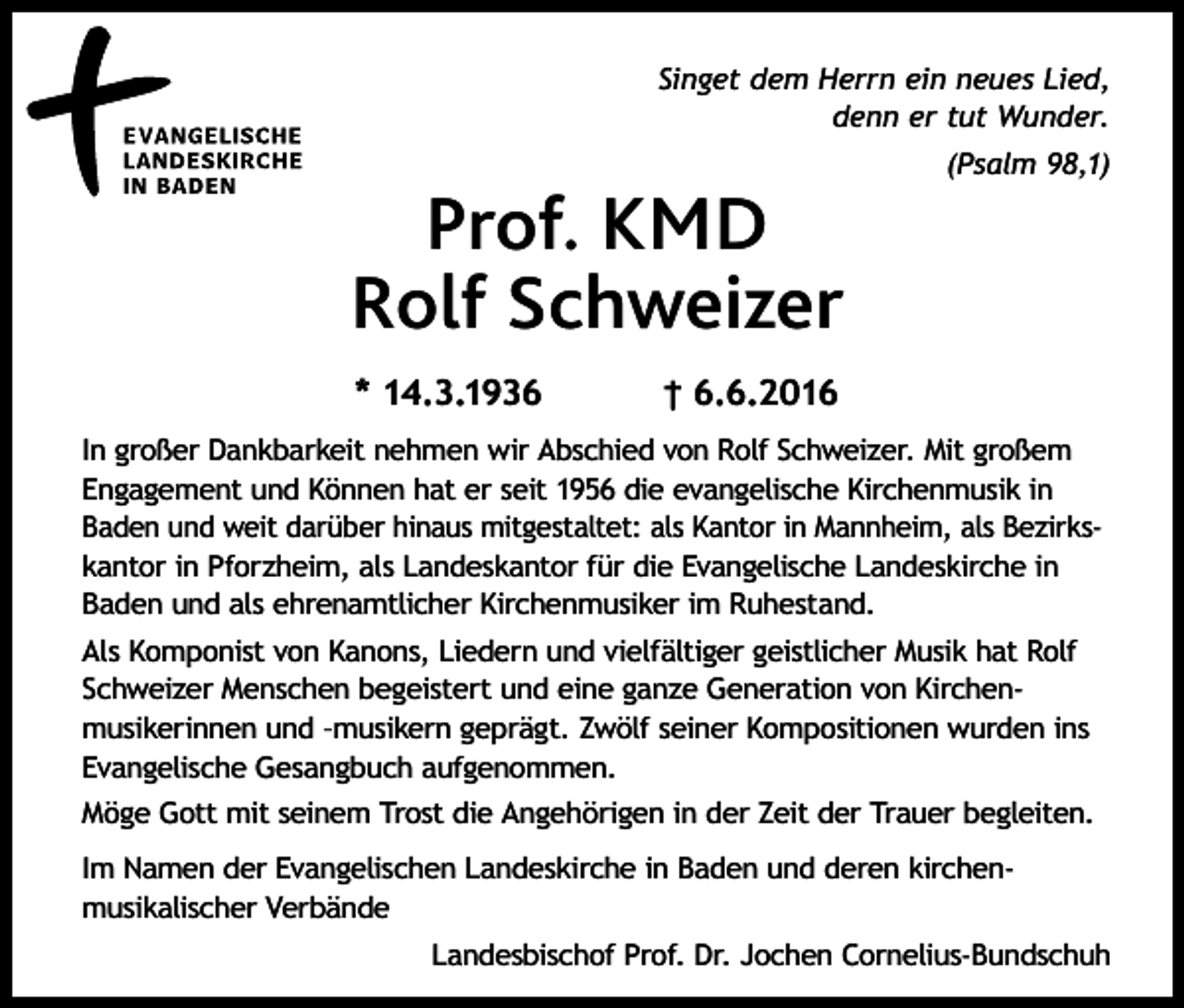 EVANGELISCHE
LANDESKIRCHE
IN BADEN

Singet dem Herrn ein neues Lied,
denn er tut Wunder.
(Psalm 98,1)

Prof. KMD
Rolf Schweizer

* 14.3.1936 † 6.6.2016

In großer Dankbarkeit nehmen wir Abschied von Rolf Schweizer. Mit großem Engagement und Können hat er seit 1956 die evangelische Kirchenmusik in Baden und weit darüber hinaus mitgestaltet: als Kantor in Mannheim, als Bezirkskantor in Pforzheim, als Landeskantor für die Evangelische Landeskirche in Baden und als ehrenamtlicher Kirchenmusiker im Ruhestand.

Als Komponist von Kanons, Liedern und vielfältiger geistlicher Musik hat Rolf Schweizer Menschen begeistert und eine ganze Generation von Kirchenmusikerinnen und -musikern geprägt. Zwölf seiner Kompositionen wurden ins Evangelische Gesangbuch aufgenommen.

Möge Gott mit seinem Trost die Angehörigen in der Zeit der Trauer begleiten.

Im Namen der Evangelischen Landeskirche in Baden und deren kirchenmusikalischer Verbände

Landesbischof Prof. Dr. Jochen Cornelius-Bundschuh